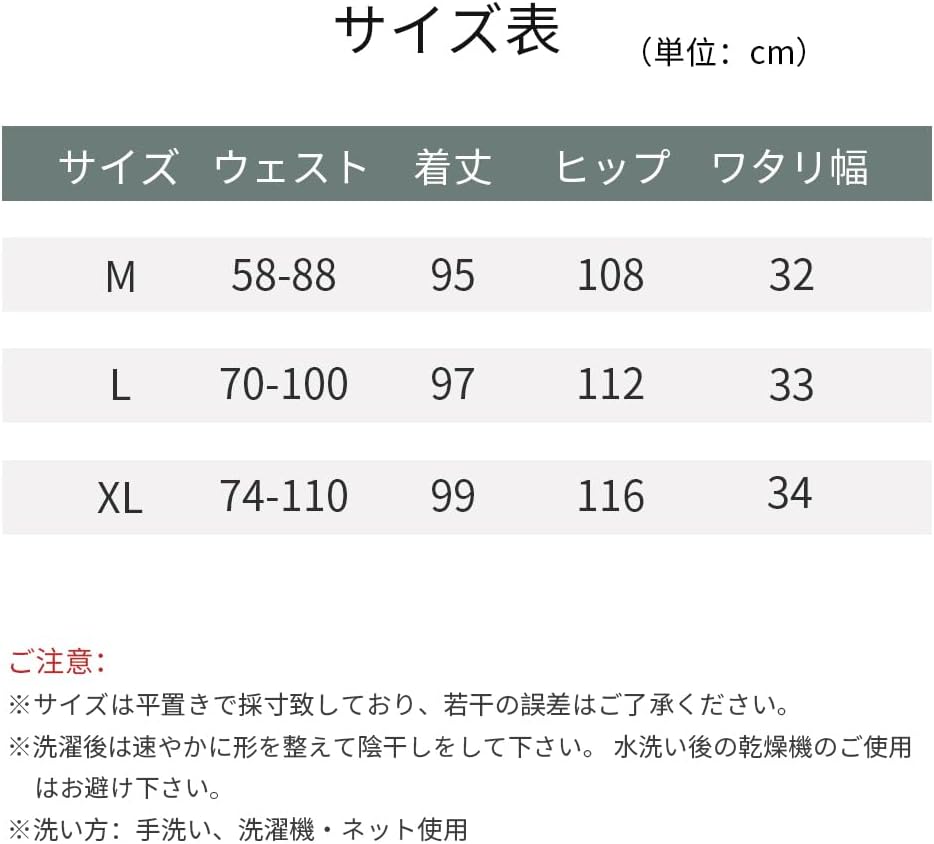 サイズ表

（単位：cm）

| サイズ | ウェスト | 着丈 | ヒップ | ワタリ幅 |
|---|---|---|---|---|
| M | 58-88 | 95 | 108 | 32 |
| L | 70-100 | 97 | 112 | 33 |
| XL | 74-110 | 99 | 116 | 34 |

ご注意：

※サイズは平置きで採寸致しており、若干の誤差はご了承ください。

※洗濯後は速やかに形を整えて陰干しをして下さい。 水洗い後の乾燥機のご使用はお避け下さい。

※洗い方：手洗い、洗濯機・ネット使用